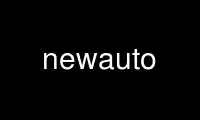 newauto